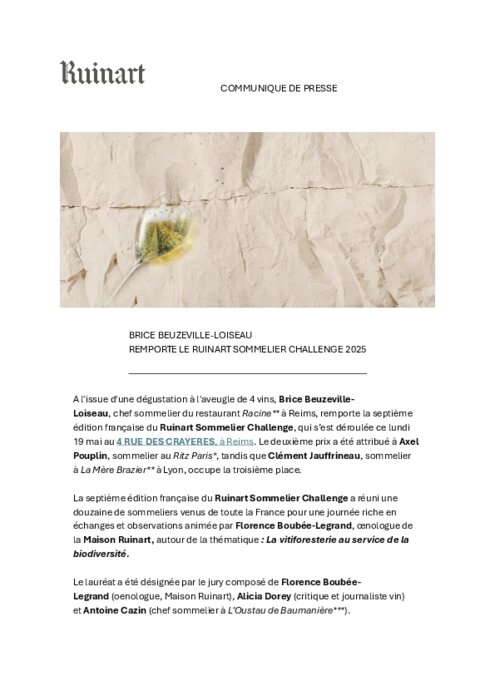 Ruinart

COMMUNIQUE DE PRESSE

BRICE BEUZEVILLE-LOISEAU
REMPORTE LE RUINART SOMMELIER CHALLENGE 2025

A l'issue d'une dégustation à l'aveugle de 4 vins, Brice Beuzeville-Loiseau, chef sommelier du restaurant Racine** à Reims, remporte la septième édition française du Ruinart Sommelier Challenge, qui s'est déroulée ce lundi 19 mai au 4 RUE DES CRAYERES, à Reims. Le deuxième prix a été attribué à Axel Pouplin, sommelier au Ritz Paris*, tandis que Clément Jauffrineau, sommelier à La Mère Brazier** à Lyon, occupe la troisième place.

La septième édition française du Ruinart Sommelier Challenge a réuni une douzaine de sommeliers venus de toute la France pour une journée riche en échanges et observations animée par Florence Boubée-Legrand, œnologue de la Maison Ruinart, autour de la thématique : La vitiforesterie au service de la biodiversité.

Le lauréat a été désignée par le jury composé de Florence Boubée-Legrand (oenologue, Maison Ruinart), Alicia Dorey (critique et journaliste vin) et Antoine Cazin (chef sommelier à L'Oustau de Baumanière***).